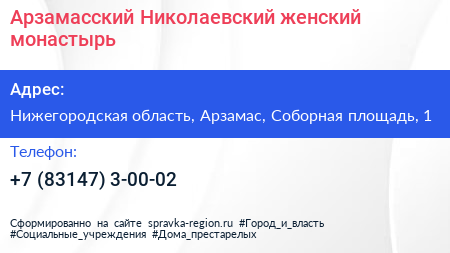 Арзамасский Николаевский женский монастырь

Адрес:

Нижегородская область, Арзамас, Соборная площадь, 1

Телефон:

+7 (83147) 3-00-02

Сформированно на сайте spravka-region.ru #Город_и_власть #Социальные_учреждения #Дома_престарелых